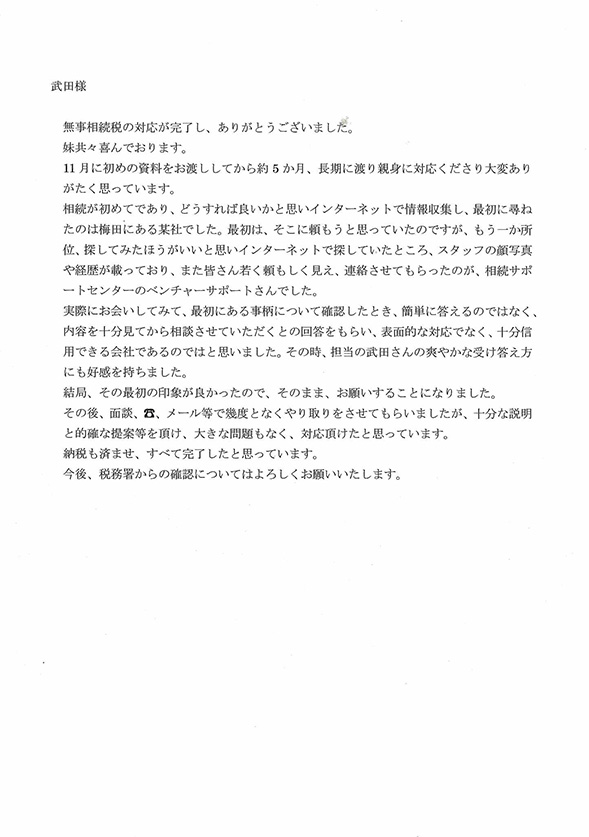 武田様

無事相続税の対応が完了し、ありがとうございました。
妹共々喜んでおります。
11月に初めの資料をお渡ししてから約5か月、長期に渡り親身に対応くださり大変ありがたく思っています。
相続が初めてであり、どうすれば良いかと思いインターネットで情報収集し、最初に尋ねたのは梅田にある某社でした。最初は、そこに頼もうと思っていたのですが、もう一か所位、探してみたほうがいいと思いインターネットで探していたところ、スタッフの顔写真や経歴が載っており、また皆さん若く頼もしく見え、連絡させてもらったのが、相続サポートセンターのベンチャーサポートさんでした。
実際にお会いしてみて、最初にある事柄について確認したとき、簡単に答えるのではなく、内容を十分見てから相談させていただくとの回答をもらい、表面的な対応でなく、十分信用できる会社であるのではと思いました。その時、担当の武田さんの爽やかな受け答え方にも好感を持ちました。
結局、その最初の印象が良かったので、そのまま、お願いすることになりました。
その後、面談、☎、メール等で幾度となくやり取りをさせてもらいましたが、十分な説明と的確な提案等を頂け、大きな問題もなく、対応頂けたと思っています。
納税も済ませ、すべて完了したと思っています。
今後、税務署からの確認についてはよろしくお願いいたします。